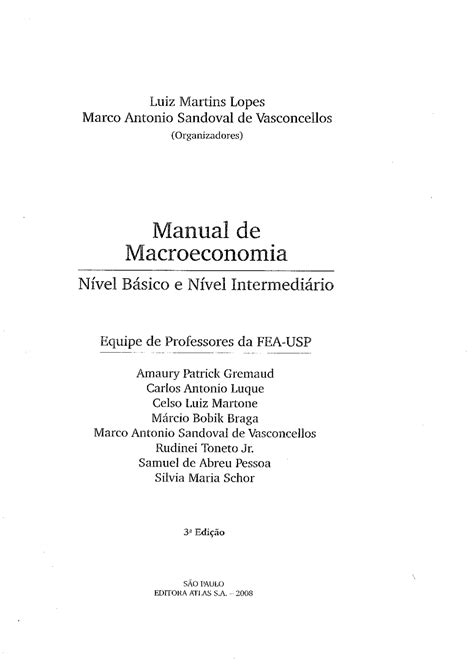 Luiz Martins Lopes
Marco Antonio Sandoval de Vasconcellos
(Organizadores)

Manual de
Macroeconomia

Nível Básico e Nível Intermediário

Equipe de Professores da FEA-USP

Amaury Patrick Gremaud
Carlos Antonio Luque
Celso Luiz Martone
Márcio Bobik Braga
Marco Antonio Sandoval de Vasconcellos
Rudinei Toneto Jr.
Samuel de Abreu Pessoa
Silvia Maria Schor

3ª Edição

SÃO PAULO
EDITORA ATLAS S.A. – 2008